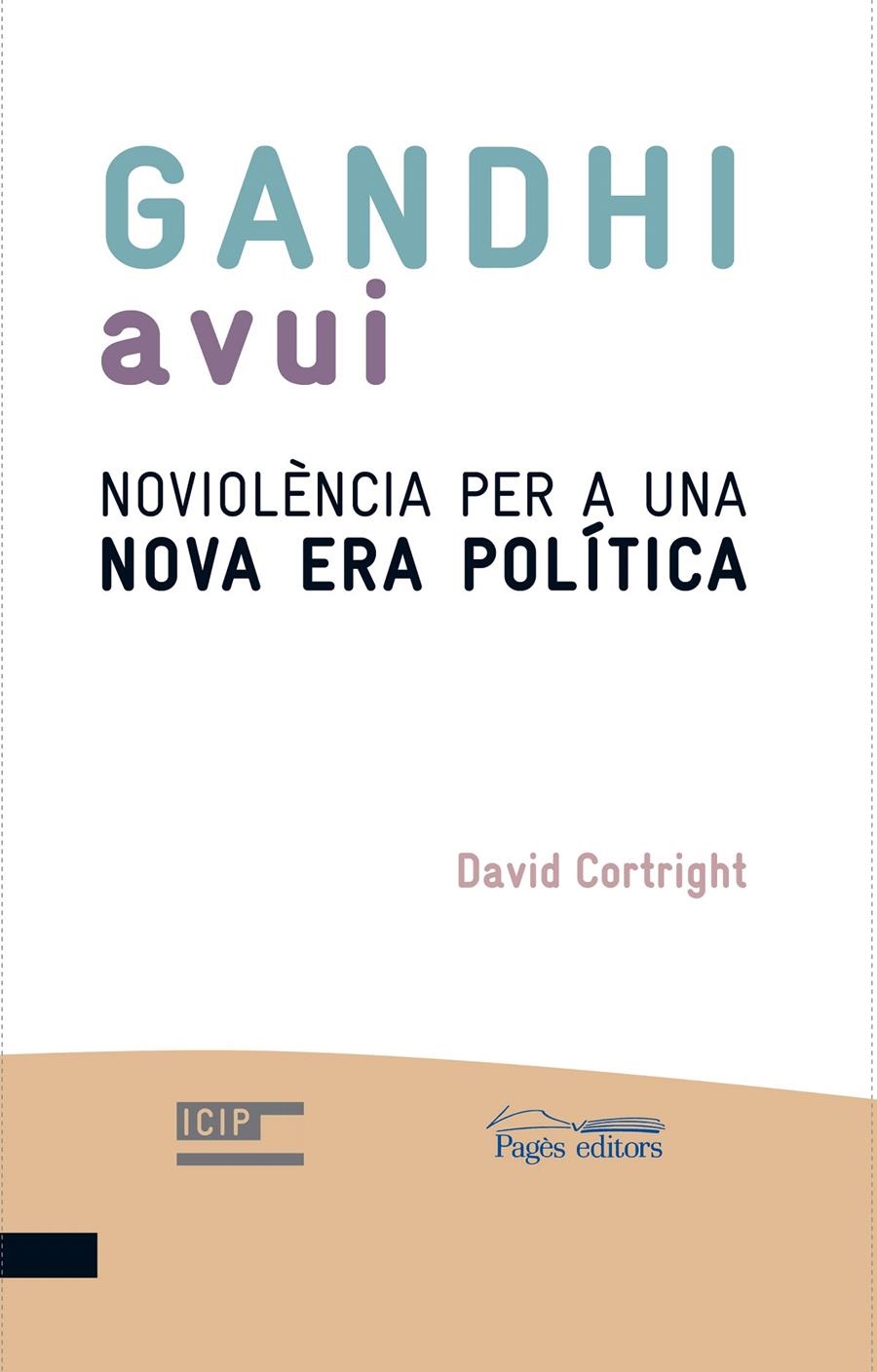 GANDHI
avui

NOVIOLÈNCIA PER A UNA
NOVA ERA POLÍTICA

David Cortright

ICIP

Pagès editors